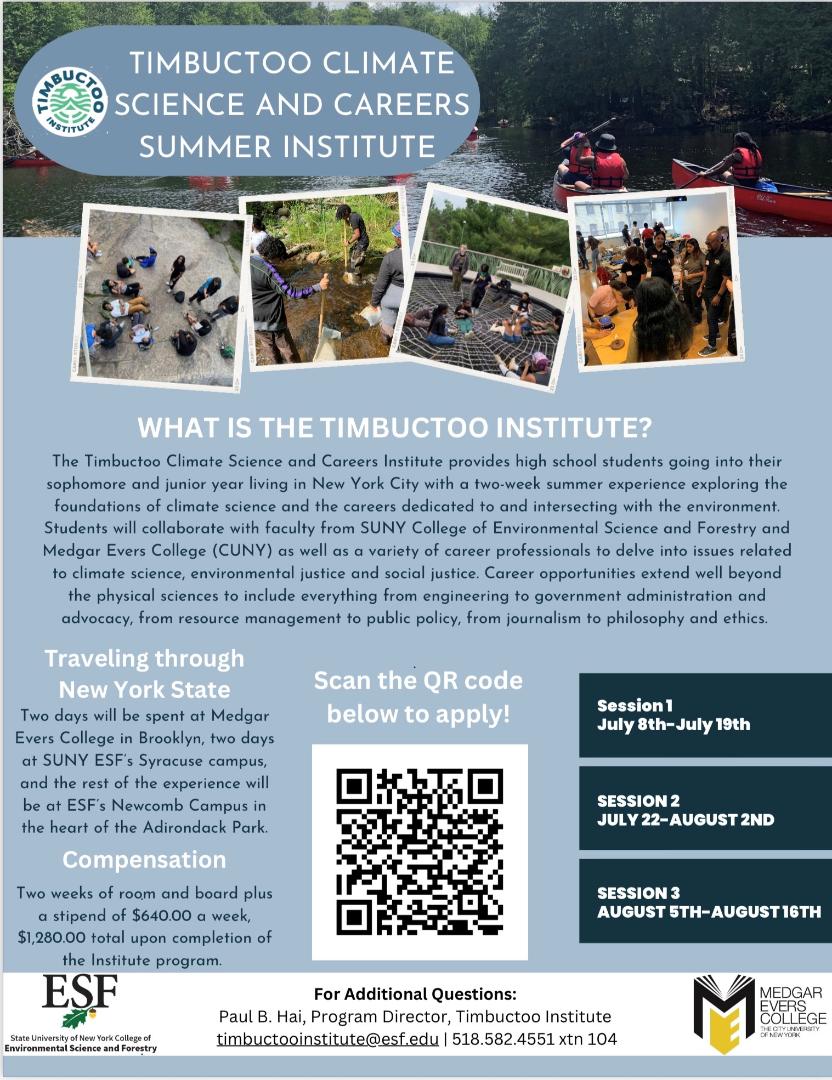 TIMBUCTOO INSTITUTE

TIMBUCTOO CLIMATE SCIENCE AND CAREERS SUMMER INSTITUTE

WHAT IS THE TIMBUCTOO INSTITUTE?

The Timbuctoo Climate Science and Careers Institute provides high school students going into their sophomore and junior year living in New York City with a two-week summer experience exploring the foundations of climate science and the careers dedicated to and intersecting with the environment. Students will collaborate with faculty from SUNY College of Environmental Science and Forestry and Medgar Evers College (CUNY) as well as a variety of career professionals to delve into issues related to climate science, environmental justice and social justice. Career opportunities extend well beyond the physical sciences to include everything from engineering to government administration and advocacy, from resource management to public policy, from journalism to philosophy and ethics.

Traveling through New York State

Two days will be spent at Medgar Evers College in Brooklyn, two days at SUNY ESF's Syracuse campus, and the rest of the experience will be at ESF's Newcomb Campus in the heart of the Adirondack Park.

Compensation

Two weeks of room and board plus a stipend of $640.00 a week, $1,280.00 total upon completion of the Institute program.

Scan the QR code below to apply!

Session 1
July 8th-July 19th

SESSION 2
JULY 22-AUGUST 2ND

SESSION 3
AUGUST 5TH-AUGUST 16TH

ESF
State University of New York College of Environmental Science and Forestry

For Additional Questions:
Paul B. Hai, Program Director, Timbuctoo Institute
timbuctooinstitute@esf.edu | 518.582.4551 xtn 104

MEDGAR EVERS COLLEGE
THE CITY UNIVERSITY OF NEW YORK